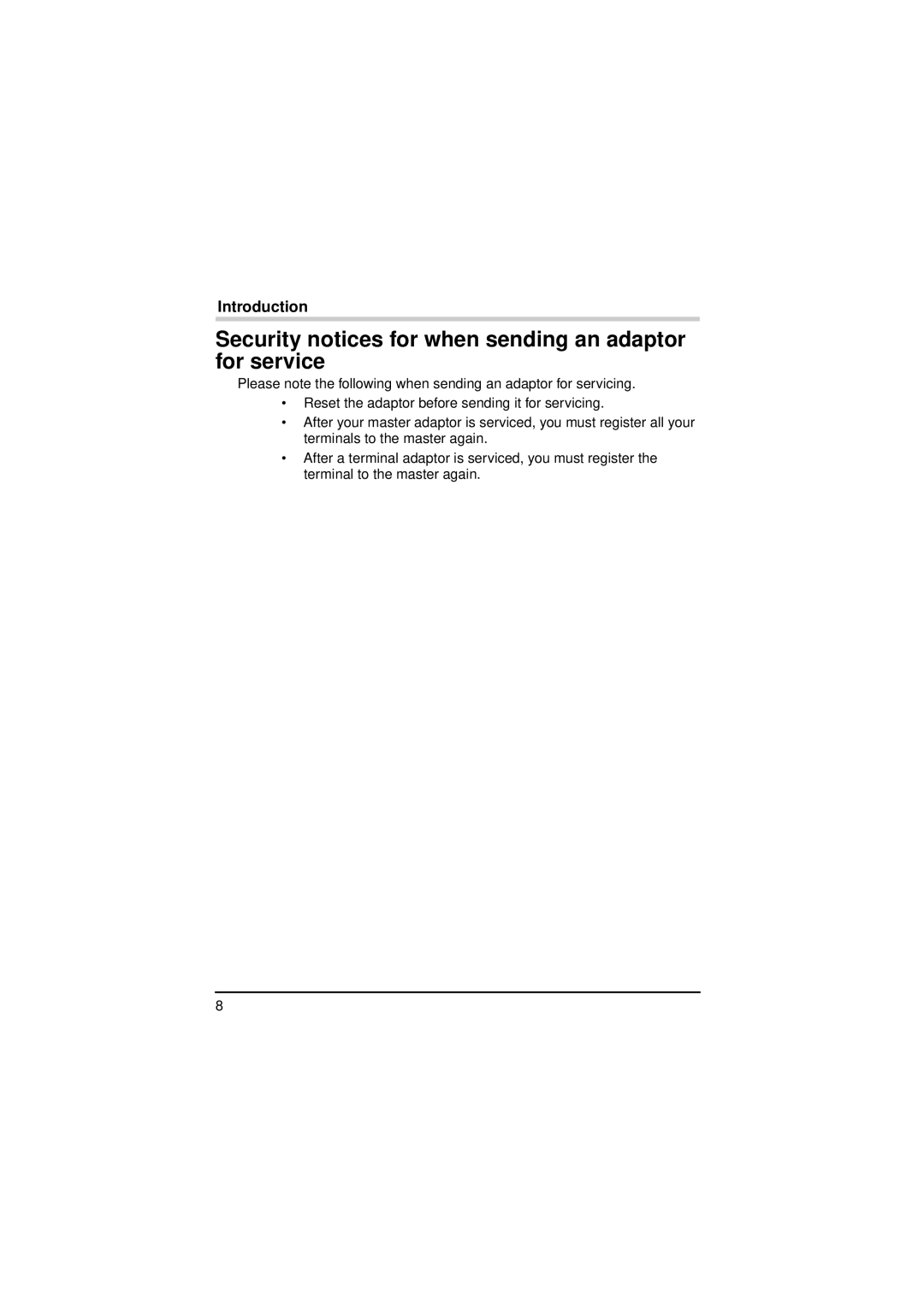 Introduction

Security notices for when sending an adaptor for service

Please note the following when sending an adaptor for servicing.

• Reset the adaptor before sending it for servicing.

• After your master adaptor is serviced, you must register all your terminals to the master again.

• After a terminal adaptor is serviced, you must register the terminal to the master again.

8